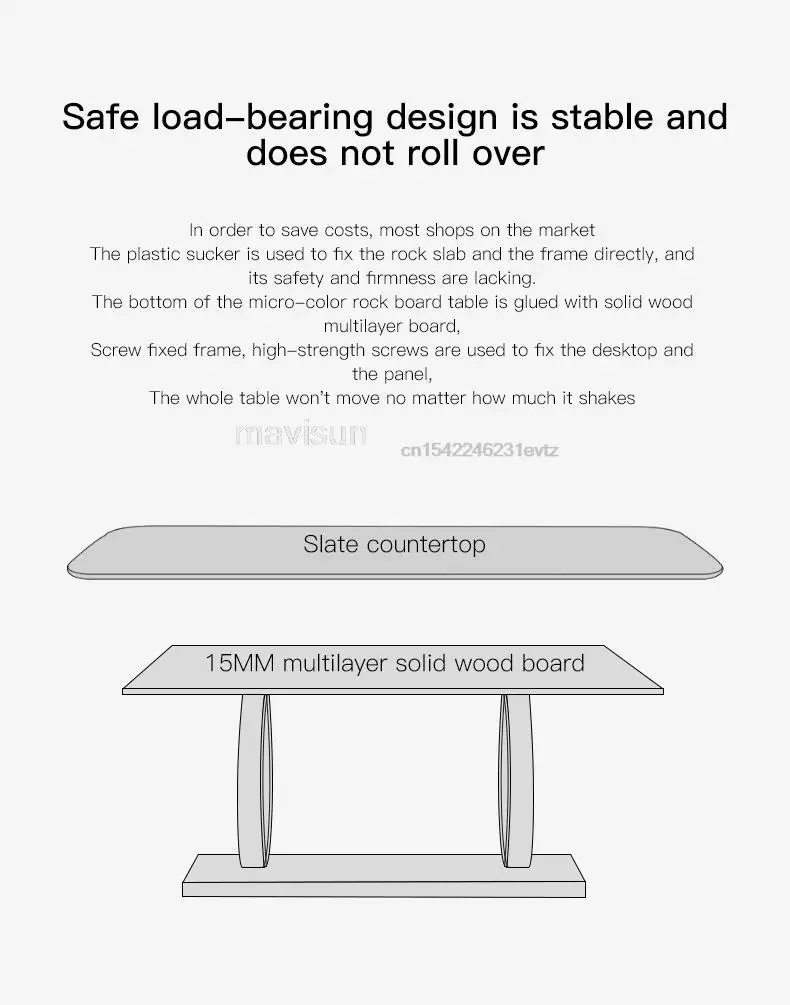 Safe load-bearing design is stable and does not roll over

In order to save costs, most shops on the market
The plastic sucker is used to fix the rock slab and the frame directly, and its safety and firmness are lacking.
The bottom of the micro-color rock board table is glued with solid wood multilayer board,
Screw fixed frame, high-strength screws are used to fix the desktop and the panel,
The whole table won't move no matter how much it shakes

mavisun

cn1542246231evtz

Slate countertop

15MM multilayer solid wood board